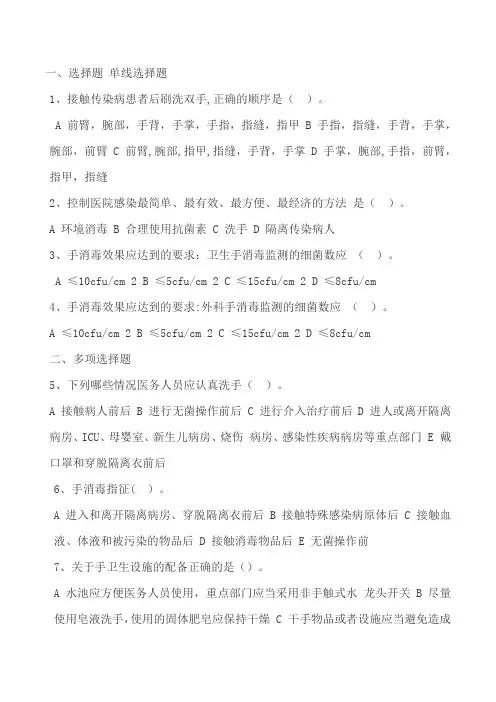 一、选择题 单线选择题

1、接触传染病患者后刷洗双手,正确的顺序是（ ）。

A 前臂，腕部，手背，手掌，手指，指缝，指甲 B 手指，指缝，手背，手掌，腕部，前臂 C 前臂,腕部,指甲,指缝，手背，手掌 D 手掌，腕部,手指，前臂，指甲，指缝

2、控制医院感染最简单、最有效、最方便、最经济的方法 是（ ）。

A 环境消毒 B 合理使用抗菌素 C 洗手 D 隔离传染病人

3、手消毒效果应达到的要求：卫生手消毒监测的细菌数应 （ ）。

A ≤10cfu/cm 2 B ≤5cfu/cm 2 C ≤15cfu/cm 2 D ≤8cfu/cm

4、手消毒效果应达到的要求:外科手消毒监测的细菌数应 （ ）。

A ≤10cfu/cm 2 B ≤5cfu/cm 2 C ≤15cfu/cm 2 D ≤8cfu/cm

二、多项选择题

5、下列哪些情况医务人员应认真洗手（ ）。

A 接触病人前后 B 进行无菌操作前后 C 进行介入治疗前后 D 进人或离开隔离病房、ICU、母婴室、新生儿病房、烧伤 病房、感染性疾病病房等重点部门 E 戴口罩和穿脱隔离衣前后

6、手消毒指征（ ）。

A 进入和离开隔离病房、穿脱隔离衣前后 B 接触特殊感染病原体后 C 接触血液、体液和被污染的物品后 D 接触消毒物品后 E 无菌操作前

7、关于手卫生设施的配备正确的是（）。

A 水池应方便医务人员使用，重点部门应当采用非手触式水 龙头开关 B 尽量使用皂液洗手,使用的固体肥皂应保持干燥 C 干手物品或者设施应当避免造成